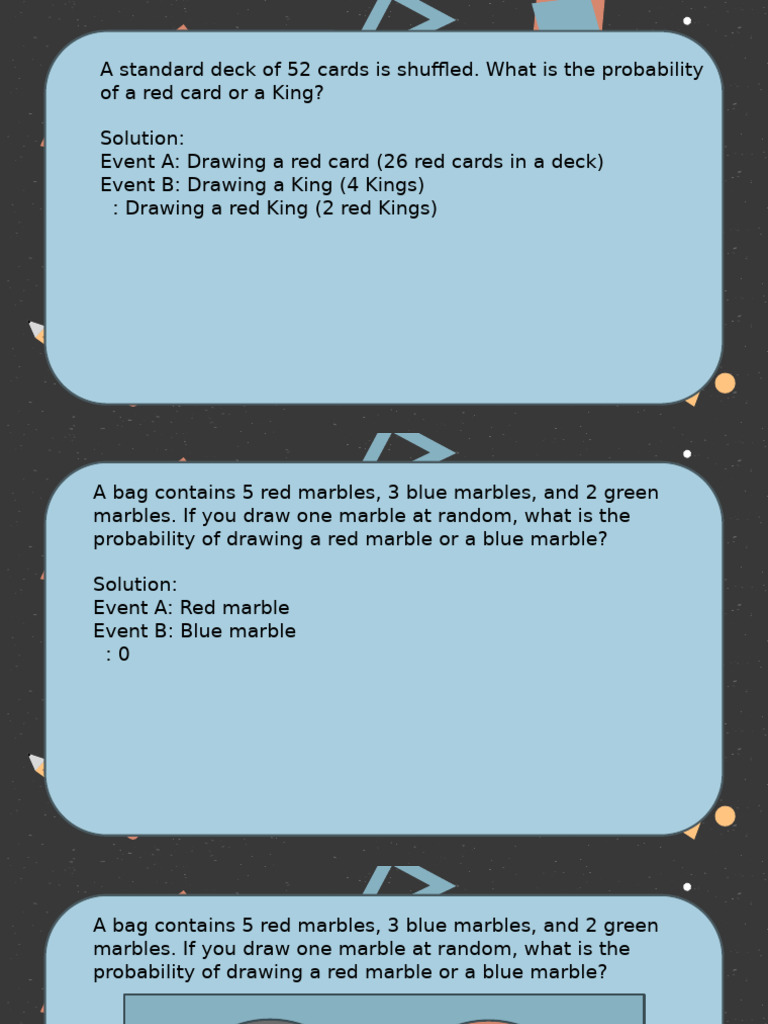 A standard deck of 52 cards is shuffled. What is the probability of a red card or a King?

Solution:
Event A: Drawing a red card (26 red cards in a deck)
Event B: Drawing a King (4 Kings)
: Drawing a red King (2 red Kings)

A bag contains 5 red marbles, 3 blue marbles, and 2 green marbles. If you draw one marble at random, what is the probability of drawing a red marble or a blue marble?

Solution:
Event A: Red marble
Event B: Blue marble
: 0

A bag contains 5 red marbles, 3 blue marbles, and 2 green marbles. If you draw one marble at random, what is the probability of drawing a red marble or a blue marble?